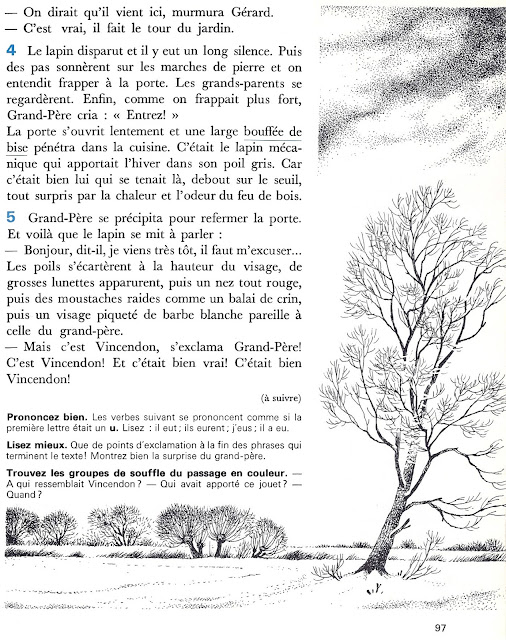 — On dirait qu'il vient ici, murmura Gérard.
— C'est vrai, il fait le tour du jardin.

4 Le lapin disparut et il y eut un long silence. Puis des pas sonnèrent sur les marches de pierre et on entendit frapper à la porte. Les grands-parents se regardèrent. Enfin, comme on frappait plus fort, Grand-Père cria : « Entrez! »
La porte s'ouvrit lentement et une large bouffée de bise pénétra dans la cuisine. C'était le lapin mécanique qui apportait l'hiver dans son poil gris. Car c'était bien lui qui se tenait là, debout sur le seuil, tout surpris par la chaleur et l'odeur du feu de bois.

5 Grand-Père se précipita pour refermer la porte. Et voilà que le lapin se mit à parler :
— Bonjour, dit-il, je viens très tôt, il faut m'excuser... Les poils s'écartèrent à la hauteur du visage, de grosses lunettes apparurent, puis un nez tout rouge, puis des moustaches raides comme un balai de crin, puis un visage piqueté de barbe blanche pareille à celle du grand-père.
— Mais c'est Vincendon, s'exclama Grand-Père! C'est Vincendon! Et c'était bien vrai! C'était bien Vincendon!

(à suivre)

Prononcez bien. Les verbes suivant se prononcent comme si la première lettre était un u. Lisez : il eut ; ils eurent ; j'eus ; il a eu.

Lisez mieux. Que de points d'exclamation à la fin des phrases qui terminent le texte! Montrez bien la surprise du grand-père.

Trouvez les groupes de souffle du passage en couleur. — A qui ressemblait Vincendon ? — Qui avait apporté ce jouet ? — Quand ?

97